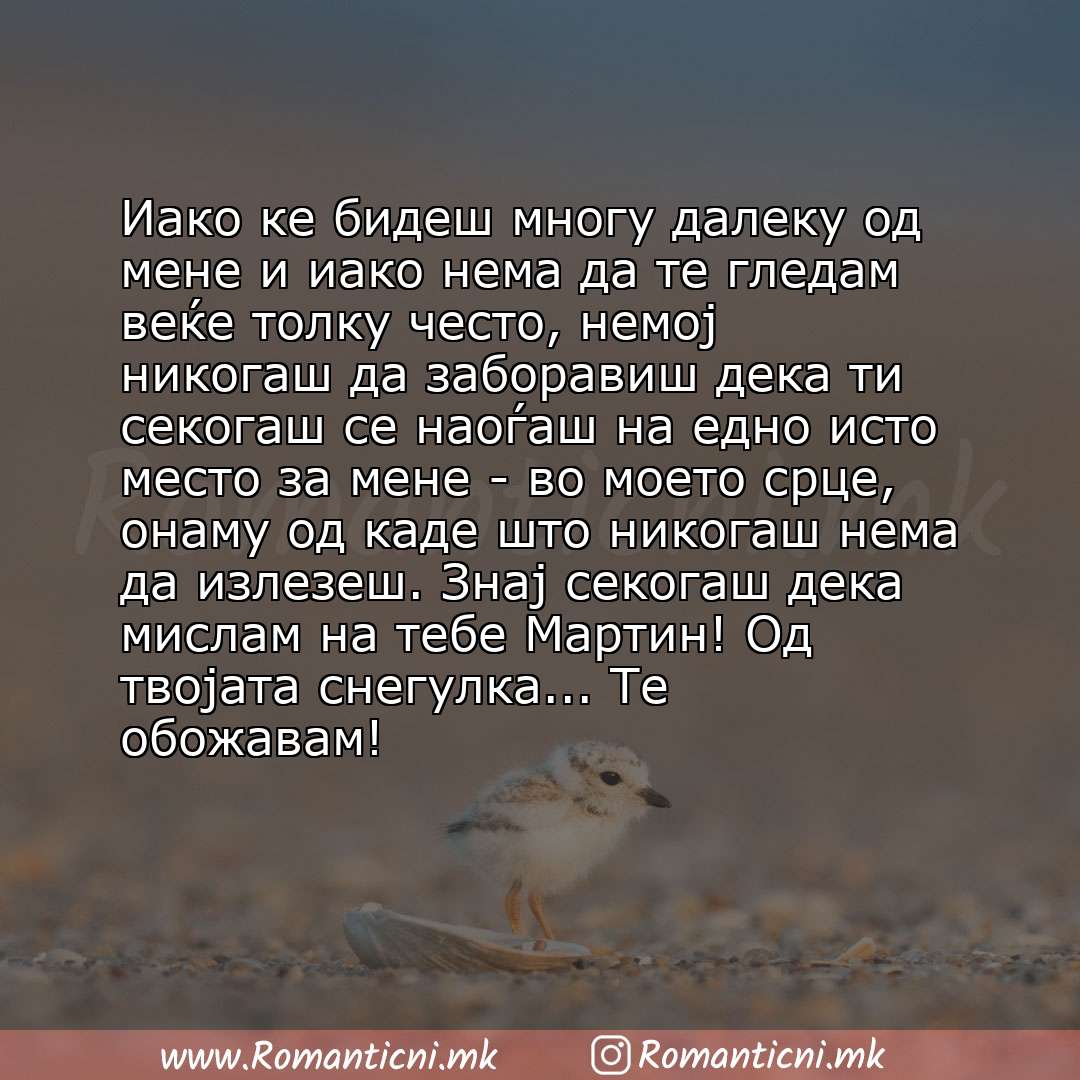 Иако ке бидеш многу далеку од мене и иако нема да те гледам веќе толку често, немој никогаш да заборавиш дека ти секогаш се наоѓаш на едно исто место за мене - во моето срце, онаму од каде што никогаш нема да излезеш. Знај секогаш дека мислам на тебе Мартин! Од твојата снегулка... Те обожавам!

Romanticni.mk

www.Romanticni.mk Romanticni.mk